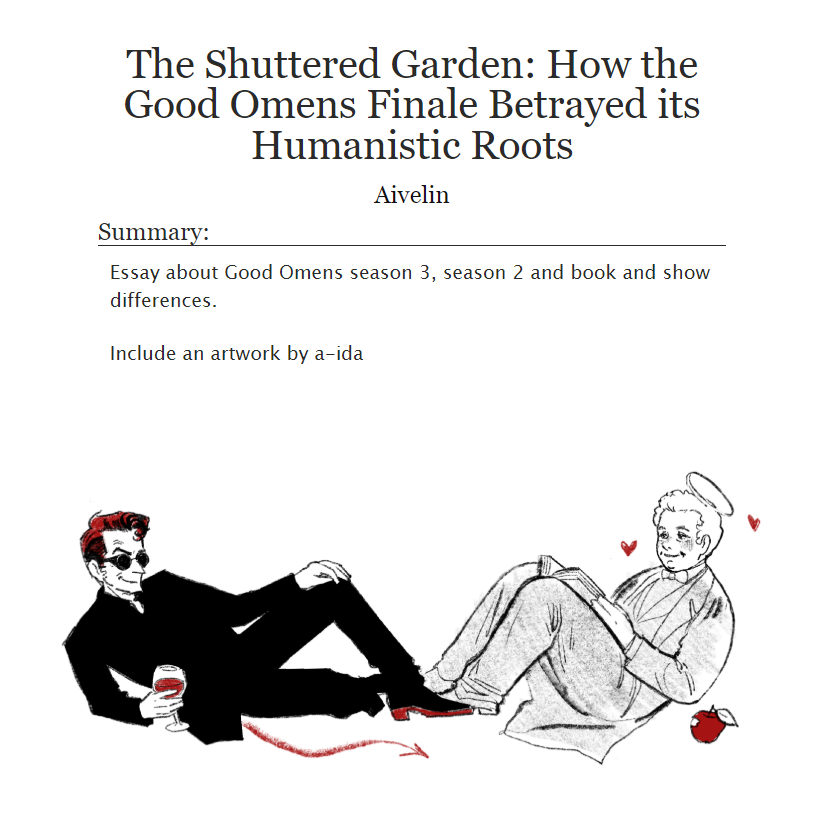 The Shuttered Garden: How the Good Omens Finale Betrayed its Humanistic Roots

Aivelin

Summary:

Essay about Good Omens season 3, season 2 and book and show differences.

Include an artwork by a-ida